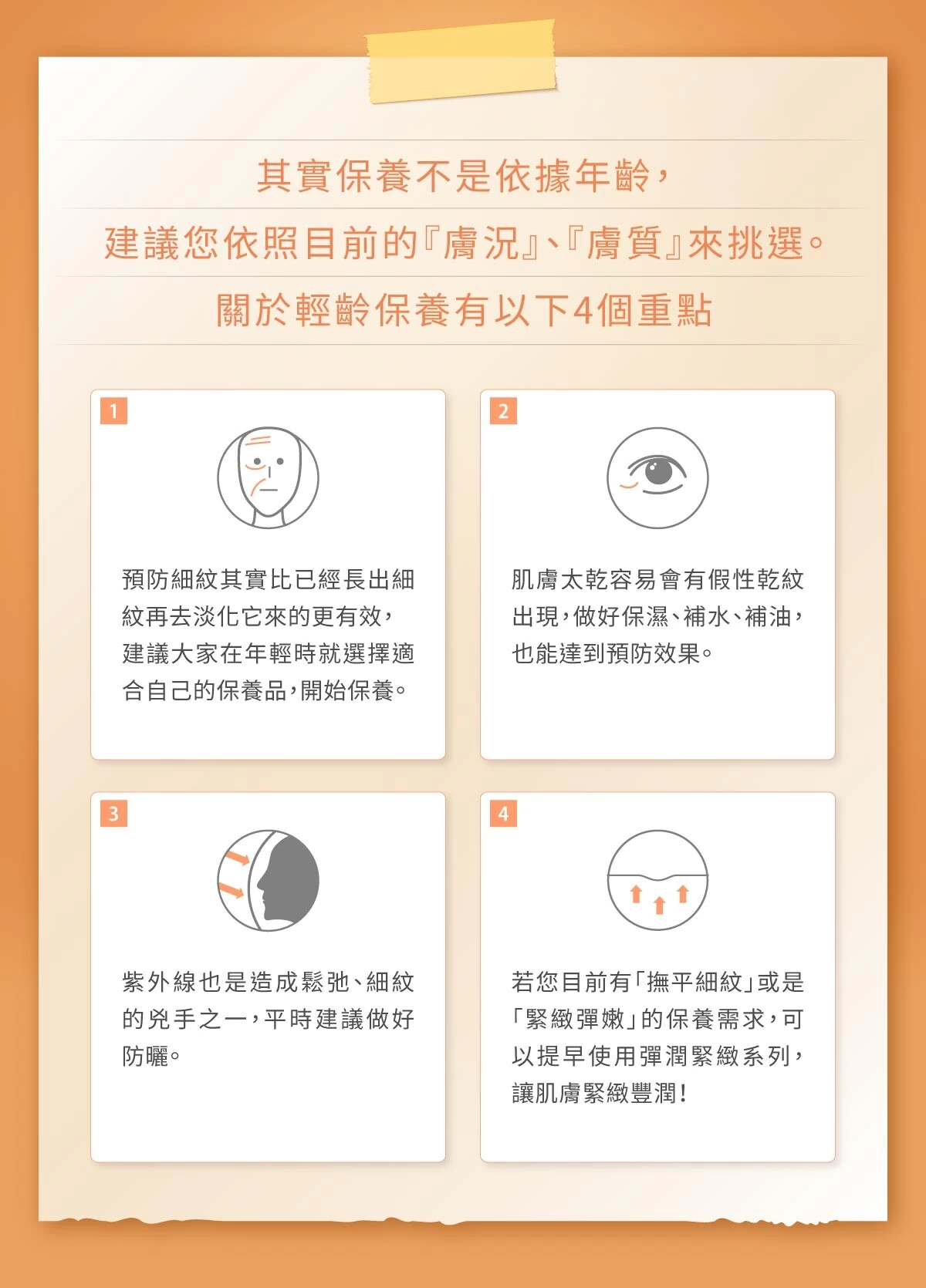 其實保養不是依據年齡，
建議您依照目前的『膚況』、『膚質』來挑選。
關於輕齡保養有以下4個重點

1

預防細紋其實比已經長出細紋再去淡化它來的更有效，建議大家在年輕時就選擇適合自己的保養品，開始保養。

2

肌膚太乾容易會有假性乾紋出現，做好保濕、補水、補油，也能達到預防效果。

3

紫外線也是造成鬆弛、細紋的兇手之一，平時建議做好防曬。

4

若您目前有「撫平細紋」或是「緊緻彈嫩」的保養需求，可以提早使用彈潤緊緻系列，讓肌膚緊緻豐潤！